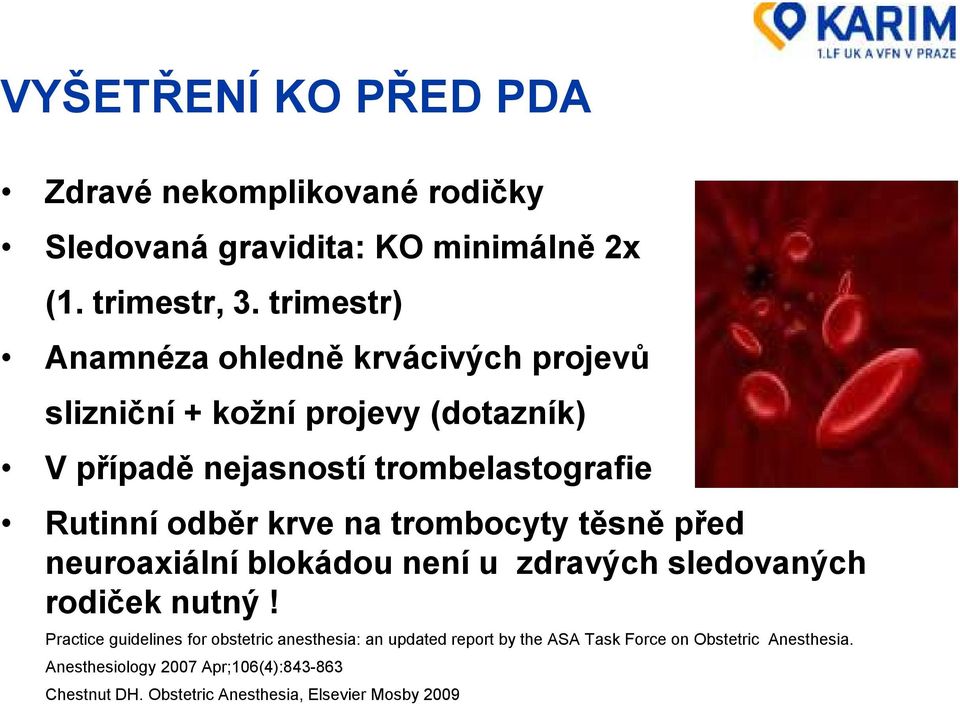 KARIM
1.LF UK A VFN V PRAZE

VYŠETŘENÍ KO PŘED PDA

• Zdravé nekomplikované rodičky
• Sledovaná gravidita: KO minimálně 2x (1. trimestr, 3. trimestr)
• Anamnéza ohledně krvácivých projevů slizniční + kožní projevy (dotazník)
• V případě nejasností trombelastografie
• Rutinní odběr krve na trombocyty těsně před neuroaxiální blokádou není u zdravých sledovaných rodiček nutný !

Practice guidelines for obstetric anesthesia: an updated report by the ASA Task Force on Obstetric Anesthesia. Anesthesiology 2007 Apr;106(4):843-863
Chestnut DH. Obstetric Anesthesia, Elsevier Mosby 2009